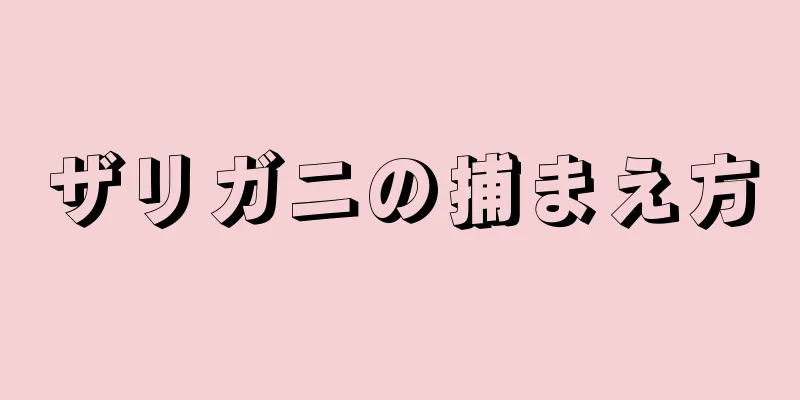 ザリガニの捕まえ方